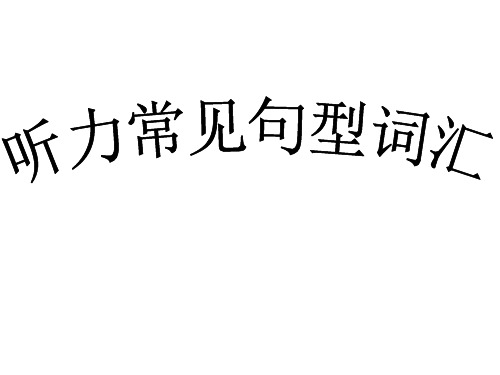 听力常见句型词汇